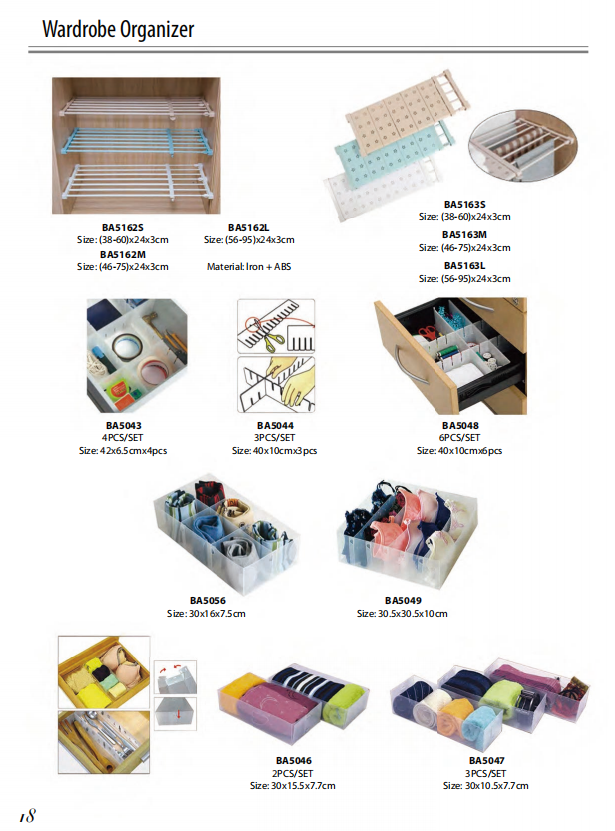 Wardrobe Organizer

BA5162S
Size: (38-60)x24x3cm
BA5162M
Size: (46-75)x24x3cm

BA5162L
Size: (56-95)x24x3cm

Material: Iron + ABS

BA5163S
Size: (38-60)x24x3cm
BA5163M
Size: (46-75)x24x3cm
BA5163L
Size: (56-95)x24x3cm

BA5043
4PCS/SET
Size: 42x6.5cmx4pcs

BA5044
3PCS/SET
Size: 40x10cmx3pcs

BA5048
6PCS/SET
Size: 40x10cmx6pcs

BA5056
Size: 30x16x7.5cm

BA5049
Size: 30.5x30.5x10cm

BA5046
2PCS/SET
Size: 30x15.5x7.7cm

BA5047
3PCS/SET
Size: 30x10.5x7.7cm

18